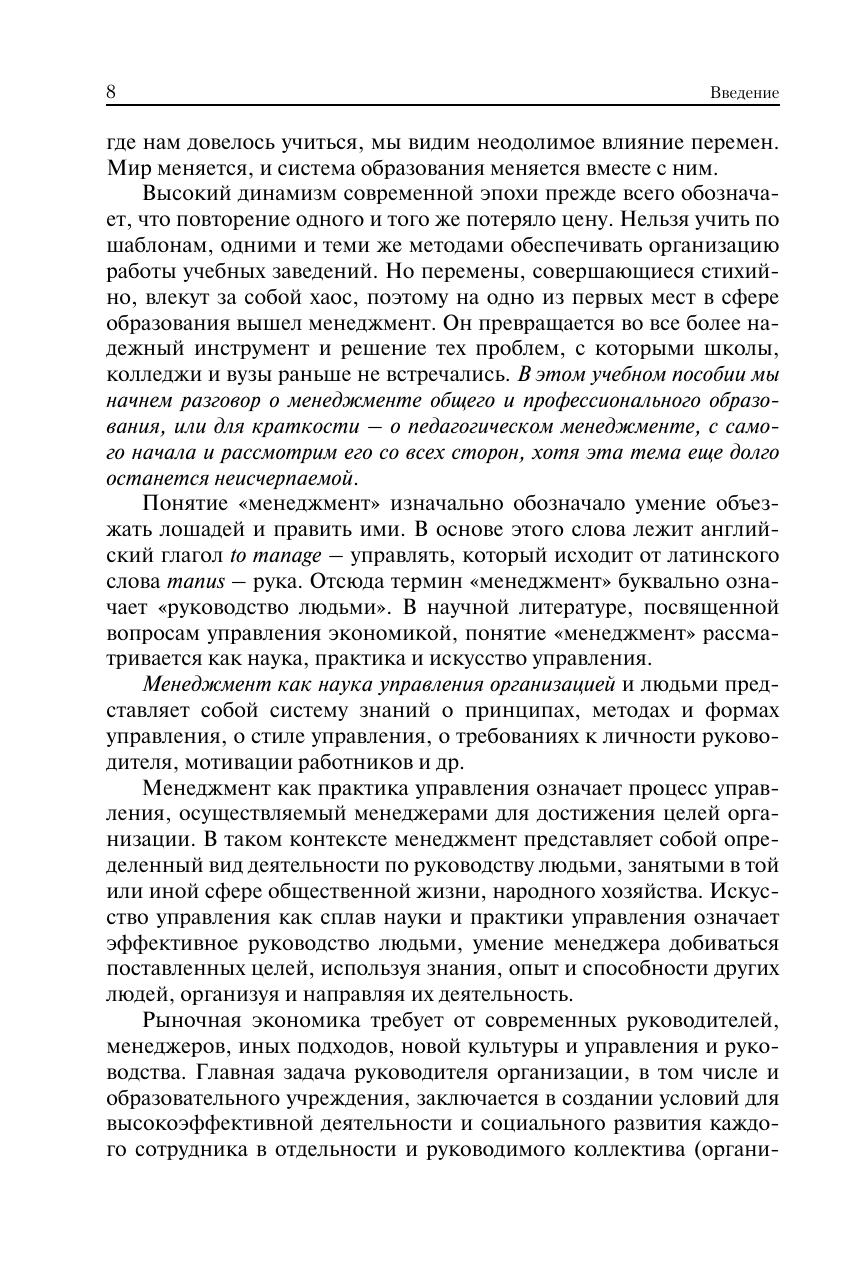 8 Введение

где нам довелось учиться, мы видим неодолимое влияние перемен. Мир меняется, и система образования меняется вместе с ним.

Высокий динамизм современной эпохи прежде всего обозначает, что повторение одного и того же потеряло цену. Нельзя учить по шаблонам, одними и теми же методами обеспечивать организацию работы учебных заведений. Но перемены, совершающиеся стихийно, влекут за собой хаос, поэтому на одно из первых мест в сфере образования вышел менеджмент. Он превращается во все более надежный инструмент и решение тех проблем, с которыми школы, колледжи и вузы раньше не встречались. В этом учебном пособии мы начнем разговор о менеджменте общего и профессионального образования, или для краткости — о педагогическом менеджменте, с самого начала и рассмотрим его со всех сторон, хотя эта тема еще долго останется неисчерпаемой.

Понятие «менеджмент» изначально обозначало умение объезжать лошадей и править ими. В основе этого слова лежит английский глагол to manage — управлять, который исходит от латинского слова manus — рука. Отсюда термин «менеджмент» буквально означает «руководство людьми». В научной литературе, посвященной вопросам управления экономикой, понятие «менеджмент» рассматривается как наука, практика и искусство управления.

Менеджмент как наука управления организацией и людьми представляет собой систему знаний о принципах, методах и формах управления, о стиле управления, о требованиях к личности руководителя, мотивации работников и др.

Менеджмент как практика управления означает процесс управления, осуществляемый менеджерами для достижения целей организации. В таком контексте менеджмент представляет собой определенный вид деятельности по руководству людьми, занятыми в той или иной сфере общественной жизни, народного хозяйства. Искусство управления как сплав науки и практики управления означает эффективное руководство людьми, умение менеджера добиваться поставленных целей, используя знания, опыт и способности других людей, организуя и направляя их деятельность.

Рыночная экономика требует от современных руководителей, менеджеров, иных подходов, новой культуры и управления и руководства. Главная задача руководителя организации, в том числе и образовательного учреждения, заключается в создании условий для высокоэффективной деятельности и социального развития каждого сотрудника в отдельности и руководимого коллектива (органи-